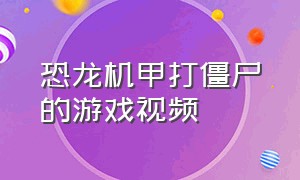 恐龙机甲打僵尸的游戏视频